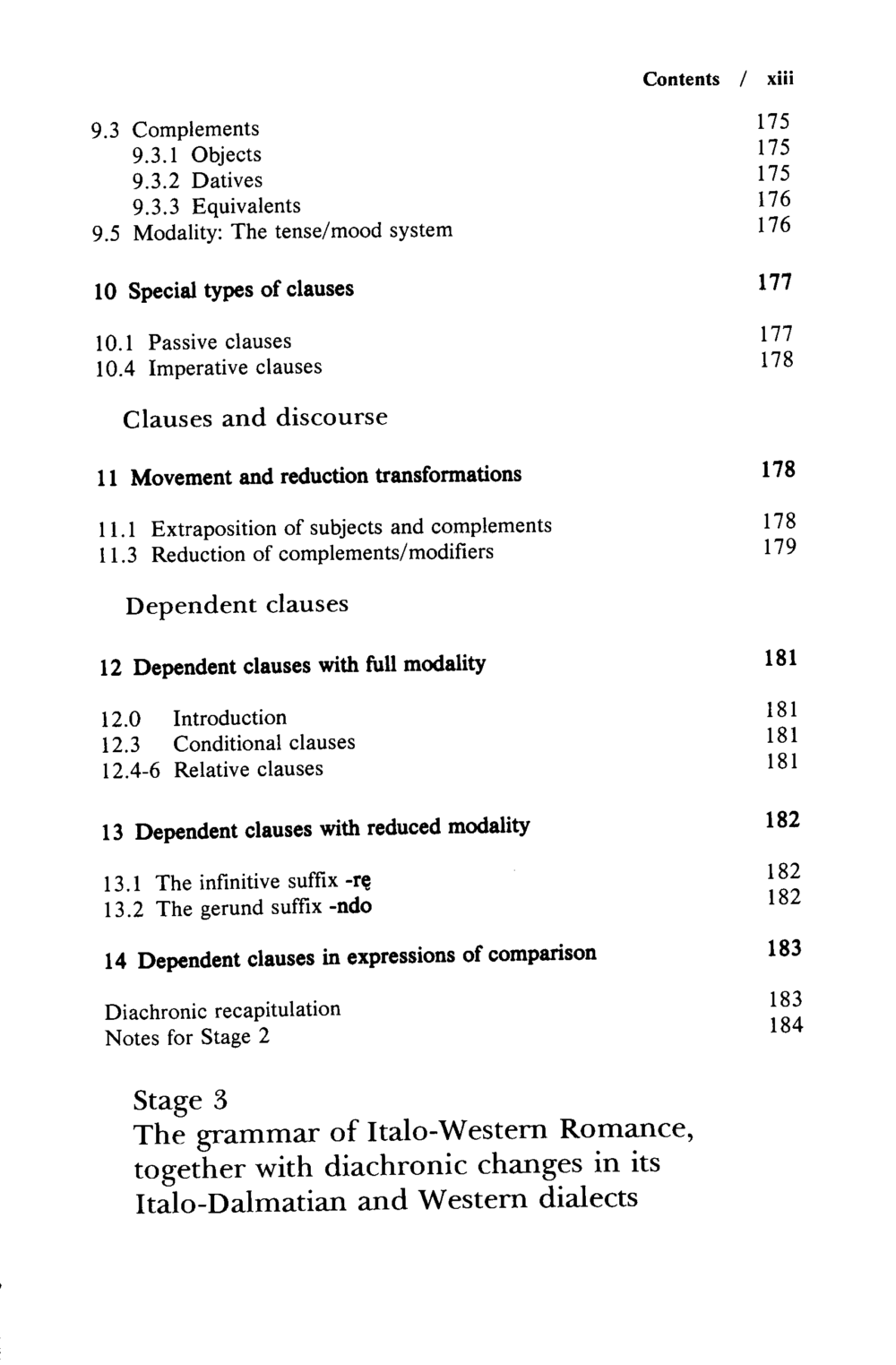 Contents / xiii

9.3 Complements 175
9.3.1 Objects 175
9.3.2 Datives 175
9.3.3 Equivalents 176
9.5 Modality: The tense/mood system 176

10 Special types of clauses 177

10.1 Passive clauses 177
10.4 Imperative clauses 178

Clauses and discourse

11 Movement and reduction transformations 178

11.1 Extraposition of subjects and complements 178
11.3 Reduction of complements/modifiers 179

Dependent clauses

12 Dependent clauses with full modality 181

12.0 Introduction 181
12.3 Conditional clauses 181
12.4-6 Relative clauses 181

13 Dependent clauses with reduced modality 182

13.1 The infinitive suffix -rę 182
13.2 The gerund suffix -ndo 182

14 Dependent clauses in expressions of comparison 183

Diachronic recapitulation 183
Notes for Stage 2 184

Stage 3
The grammar of Italo-Western Romance, together with diachronic changes in its Italo-Dalmatian and Western dialects